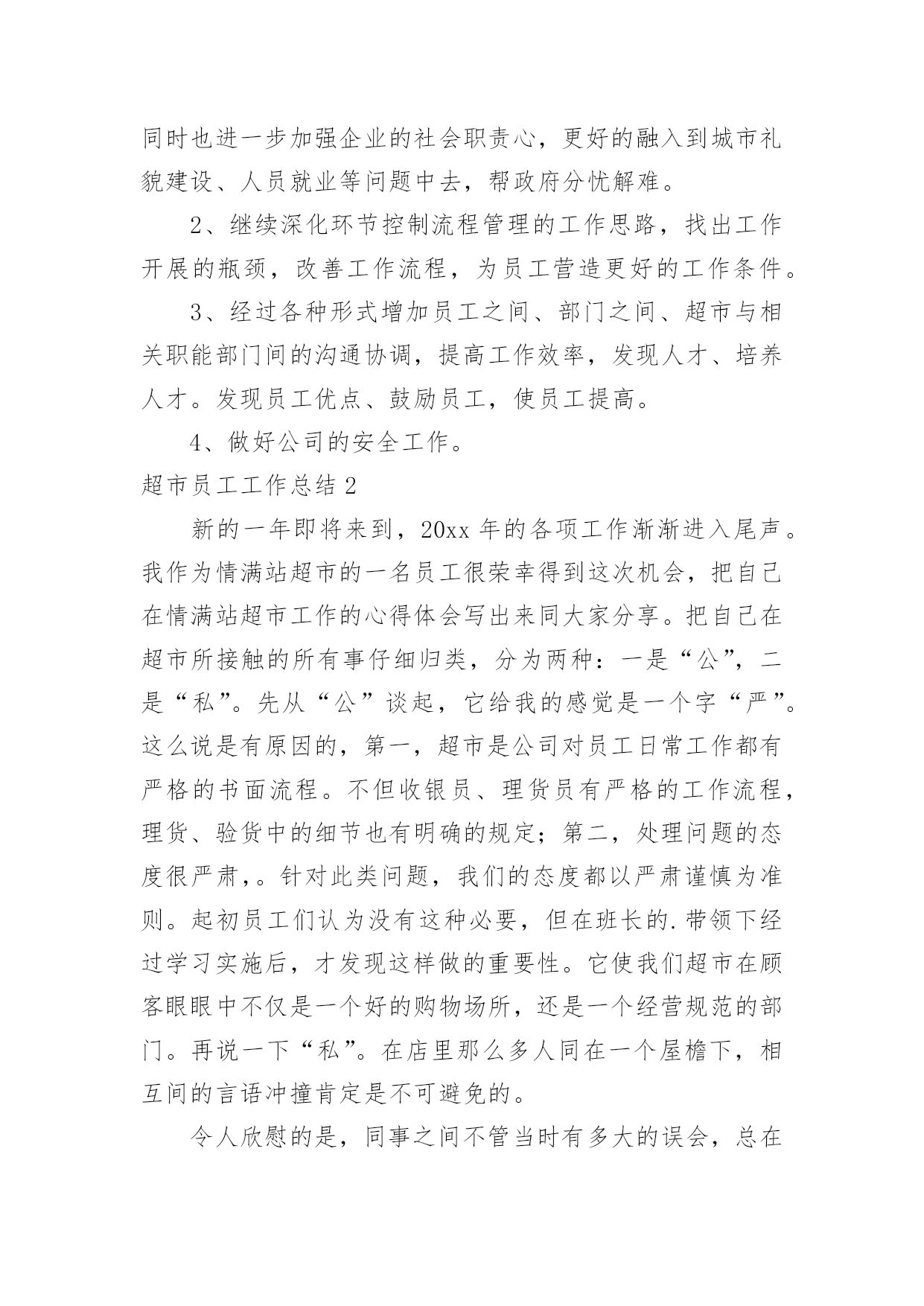 同时也进一步加强企业的社会职责心，更好的融入到城市礼貌建设、人员就业等问题中去，帮政府分忧解难。

2、继续深化环节控制流程管理的工作思路，找出工作开展的瓶颈，改善工作流程，为员工营造更好的工作条件。

3、经过各种形式增加员工之间、部门之间、超市与相关职能部门间的沟通协调，提高工作效率，发现人才、培养人才。发现员工优点、鼓励员工，使员工提高。

4、做好公司的安全工作。

超市员工工作总结 2

新的一年即将来到，20xx 年的各项工作渐渐进入尾声。我作为情满站超市的一名员工很荣幸得到这次机会，把自己在情满站超市工作的心得体会写出来同大家分享。把自己在超市所接触的所有事仔细归类，分为两种：一是“公”，二是“私”。先从“公”谈起，它给我的感觉是一个字“严”。这么说是有原因的，第一，超市是公司对员工日常工作都有严格的书面流程。不但收银员、理货员有严格的工作流程，理货、验货中的细节也有明确的规定；第二，处理问题的态度很严肃，。针对此类问题，我们的态度都以严肃谨慎为准则。起初员工们认为没有这种必要，但在班长的.带领下经过学习实施后，才发现这样做的重要性。它使我们超市在顾客眼眼中不仅是一个好的购物场所，还是一个经营规范的部门。再说一下“私”。在店里那么多人同在一个屋檐下，相互间的言语冲撞肯定是不可避免的。

令人欣慰的是，同事之间不管当时有多大的误会，总在